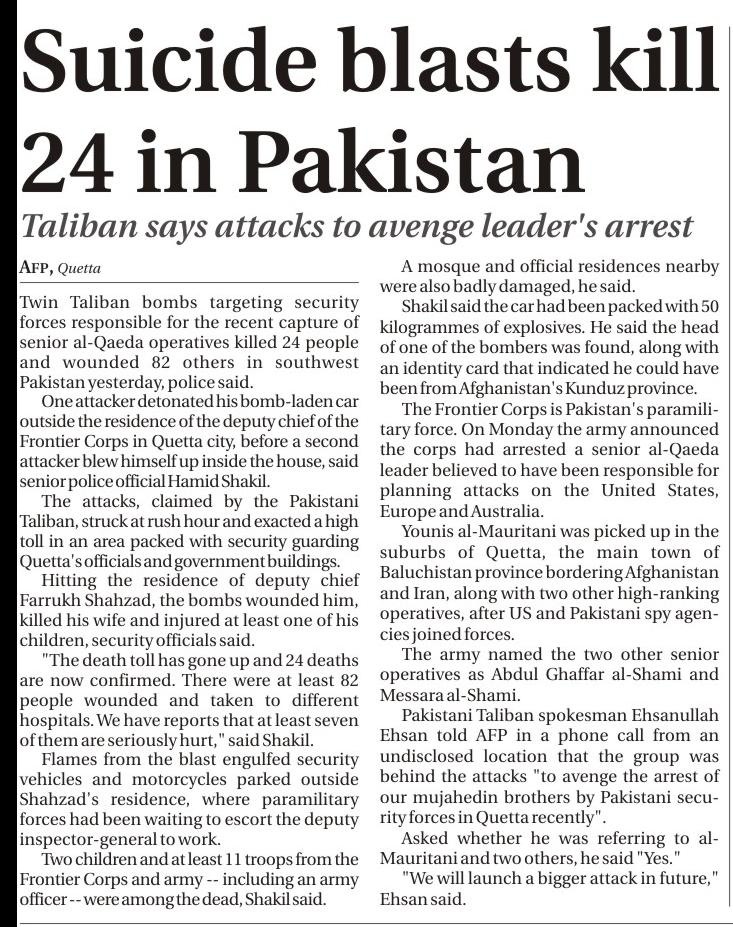 Suicide blasts kill 24 in Pakistan

Taliban says attacks to avenge leader's arrest

AFP, Quetta

Twin Taliban bombs targeting security forces responsible for the recent capture of senior al-Qaeda operatives killed 24 people and wounded 82 others in southwest Pakistan yesterday, police said.

One attacker detonated his bomb-laden car outside the residence of the deputy chief of the Frontier Corps in Quetta city, before a second attacker blew himself up inside the house, said senior police official Hamid Shakil.

The attacks, claimed by the Pakistani Taliban, struck at rush hour and exacted a high toll in an area packed with security guarding Quetta's officials and government buildings.

Hitting the residence of deputy chief Farrukh Shahzad, the bombs wounded him, killed his wife and injured at least one of his children, security officials said.

"The death toll has gone up and 24 deaths are now confirmed. There were at least 82 people wounded and taken to different hospitals. We have reports that at least seven of them are seriously hurt," said Shakil.

Flames from the blast engulfed security vehicles and motorcycles parked outside Shahzad's residence, where paramilitary forces had been waiting to escort the deputy inspector-general to work.

Two children and at least 11 troops from the Frontier Corps and army -- including an army officer -- were among the dead, Shakil said.

A mosque and official residences nearby were also badly damaged, he said.

Shakil said the car had been packed with 50 kilogrammes of explosives. He said the head of one of the bombers was found, along with an identity card that indicated he could have been from Afghanistan's Kunduz province.

The Frontier Corps is Pakistan's paramilitary force. On Monday the army announced the corps had arrested a senior al-Qaeda leader believed to have been responsible for planning attacks on the United States, Europe and Australia.

Younis al-Mauritani was picked up in the suburbs of Quetta, the main town of Baluchistan province bordering Afghanistan and Iran, along with two other high-ranking operatives, after US and Pakistani spy agencies joined forces.

The army named the two other senior operatives as Abdul Ghaffar al-Shami and Messara al-Shami.

Pakistani Taliban spokesman Ehsanullah Ehsan told AFP in a phone call from an undisclosed location that the group was behind the attacks "to avenge the arrest of our mujahedin brothers by Pakistani security forces in Quetta recently".

Asked whether he was referring to al-Mauritani and two others, he said "Yes."

"We will launch a bigger attack in future," Ehsan said.